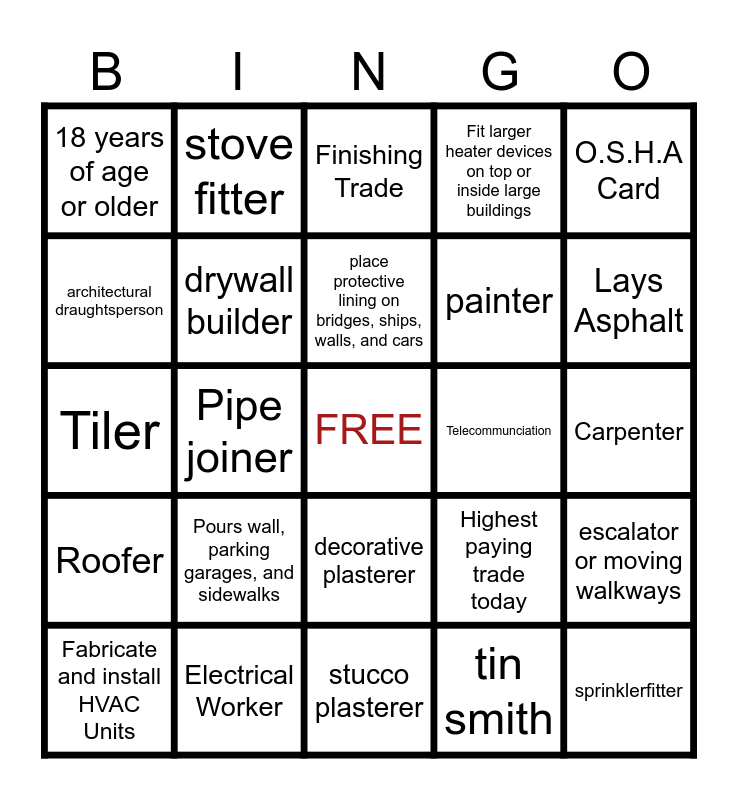 | B | I | N | G | O |
|---|---|---|---|---|
| 18 years of age or older | stove fitter | Finishing Trade | Fit larger heater devices on top or inside large buildings | O.S.H.A Card |
| architectural draughtsperson | drywall builder | place protective lining on bridges, ships, walls, and cars | painter | Lays Asphalt |
| Tiler | Pipe joiner | FREE | Telecommunciation | Carpenter |
| Roofer | Pours wall, parking garages, and sidewalks | decorative plasterer | Highest paying trade today | escalator or moving walkways |
| Fabricate and install HVAC Units | Electrical Worker | stucco plasterer | tin smith | sprinklerfitter |